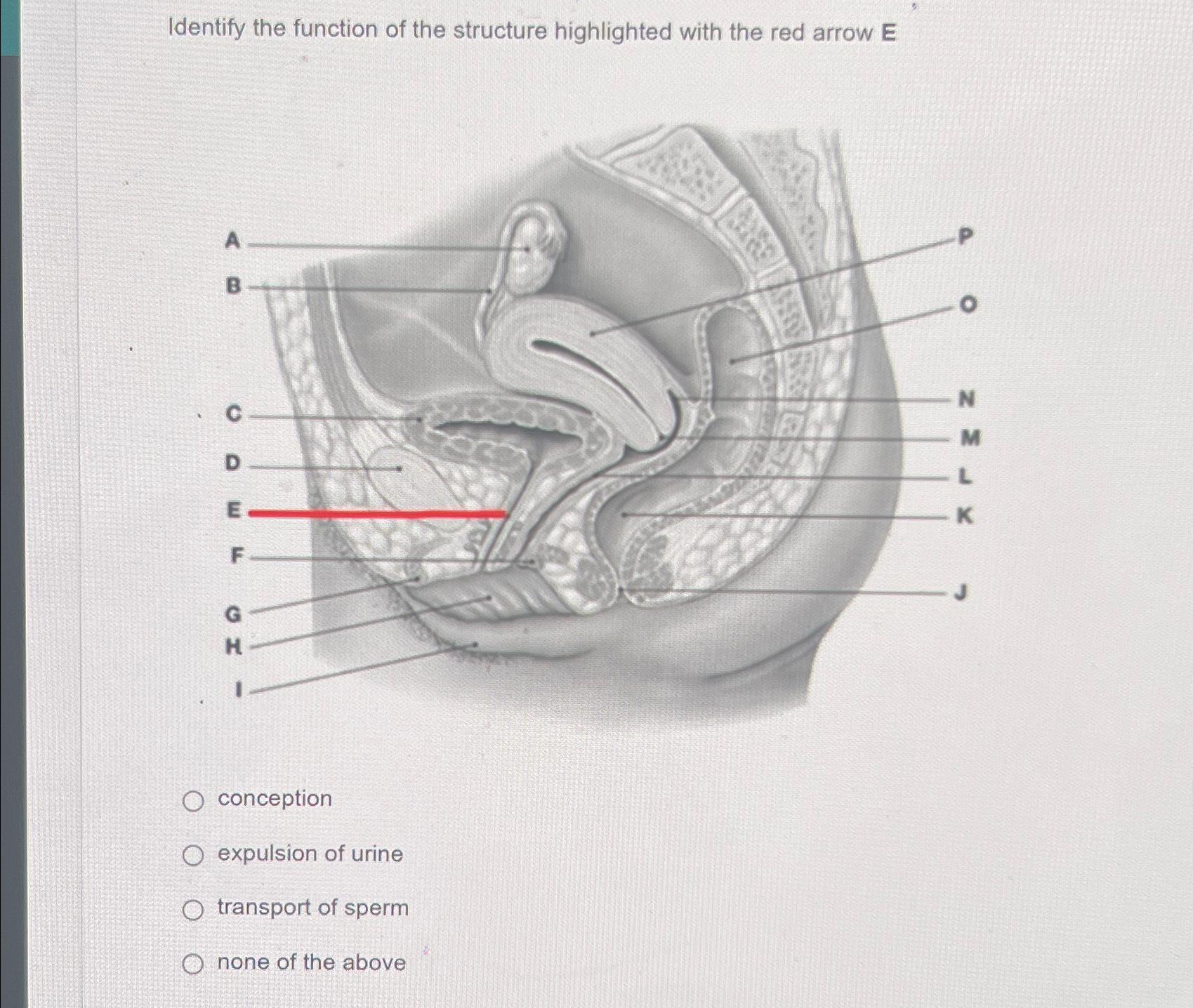 Identify the function of the structure highlighted with the red arrow E

A
B
C
D
E
F
G
H
I
P
O
N
M
L
K
J

conception

expulsion of urine

transport of sperm

none of the above